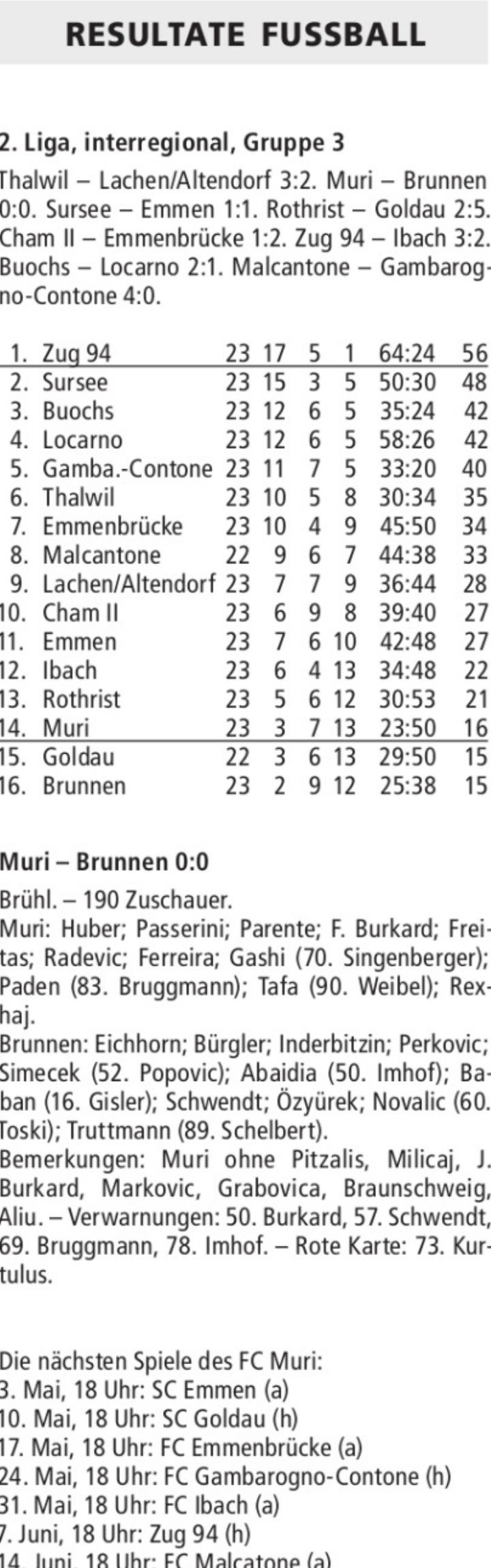 RESULTATE FUSSBALL

2. Liga, interregional, Gruppe 3

Thalwil – Lachen/Altendorf 3:2. Muri – Brunnen 0:0. Sursee – Emmen 1:1. Rothrist – Goldau 2:5. Cham II – Emmenbrücke 1:2. Zug 94 – Ibach 3:2. Buochs – Locarno 2:1. Malcantone – Gambarogno-Contone 4:0.

| | | | | | | | |
|---|---|---|---|---|---|---|---|
| 1. | Zug 94 | 23 | 17 | 5 | 1 | 64:24 | 56 |
| 2. | Sursee | 23 | 15 | 3 | 5 | 50:30 | 48 |
| 3. | Buochs | 23 | 12 | 6 | 5 | 35:24 | 42 |
| 4. | Locarno | 23 | 12 | 6 | 5 | 58:26 | 42 |
| 5. | Gamba.-Contone | 23 | 11 | 7 | 5 | 33:20 | 40 |
| 6. | Thalwil | 23 | 10 | 5 | 8 | 30:34 | 35 |
| 7. | Emmenbrücke | 23 | 10 | 4 | 9 | 45:50 | 34 |
| 8. | Malcantone | 22 | 9 | 6 | 7 | 44:38 | 33 |
| 9. | Lachen/Altendorf | 23 | 7 | 7 | 9 | 36:44 | 28 |
| 10. | Cham II | 23 | 6 | 9 | 8 | 39:40 | 27 |
| 11. | Emmen | 23 | 7 | 6 | 10 | 42:48 | 27 |
| 12. | Ibach | 23 | 6 | 4 | 13 | 34:48 | 22 |
| 13. | Rothrist | 23 | 5 | 6 | 12 | 30:53 | 21 |
| 14. | Muri | 23 | 3 | 7 | 13 | 23:50 | 16 |
| 15. | Goldau | 22 | 3 | 6 | 13 | 29:50 | 15 |
| 16. | Brunnen | 23 | 2 | 9 | 12 | 25:38 | 15 |

Muri – Brunnen 0:0

Brühl. – 190 Zuschauer.
Muri: Huber; Passerini; Parente; F. Burkard; Freitas; Radevic; Ferreira; Gashi (70. Singenberger); Paden (83. Bruggmann); Tafa (90. Weibel); Rexhaj.
Brunnen: Eichhorn; Bürgler; Inderbitzin; Perkovic; Simecek (52. Popovic); Abaidia (50. Imhof); Baban (16. Gisler); Schwendt; Özyürek; Novalic (60. Toski); Truttmann (89. Schelbert).
Bemerkungen: Muri ohne Pitzalis, Milicaj, J. Burkard, Markovic, Grabovica, Braunschweig, Aliu. – Verwarnungen: 50. Burkard, 57. Schwendt, 69. Bruggmann, 78. Imhof. – Rote Karte: 73. Kurtulus.

Die nächsten Spiele des FC Muri:
3. Mai, 18 Uhr: SC Emmen (a)
10. Mai, 18 Uhr: SC Goldau (h)
17. Mai, 18 Uhr: FC Emmenbrücke (a)
24. Mai, 18 Uhr: FC Gambarogno-Contone (h)
31. Mai, 18 Uhr: FC Ibach (a)
7. Juni, 18 Uhr: Zug 94 (h)
14. Juni, 18 Uhr: FC Malcatone (a)